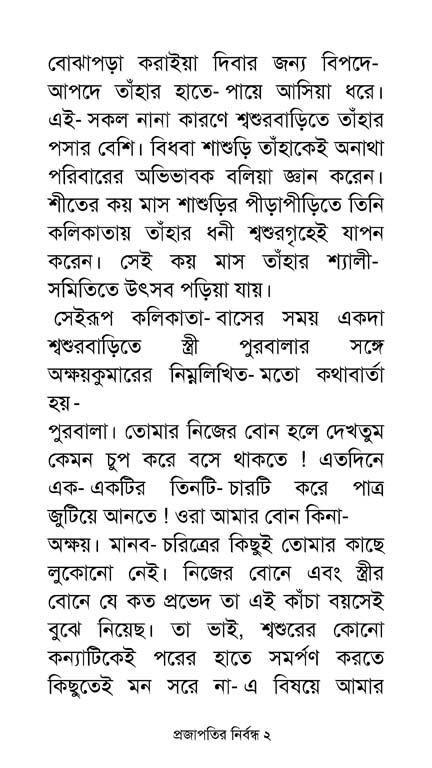 বোঝাপড়া করাইয়া দিবার জন্য বিপদে-আপদে তাঁহার হাতে-পায়ে আসিয়া ধরে। এই-সকল নানা কারণে শ্বশুরবাড়িতে তাঁহার পসার বেশি। বিধবা শাশুড়ি তাঁহাকেই অনাথা পরিবারের অভিভাবক বলিয়া জ্ঞান করেন। শীতের কয় মাস শাশুড়ির পীড়াপীড়িতে তিনি কলিকাতায় তাঁহার ধনী শ্বশুরগৃহেই যাপন করেন। সেই কয় মাস তাঁহার শ্যালী-সমিতিতে উৎসব পড়িয়া যায়।

সেইরূপ কলিকাতা-বাসের সময় একদা শ্বশুরবাড়িতে স্ত্রী পুরবালার সঙ্গে অক্ষয়কুমারের নিম্নলিখিত-মতো কথাবার্তা হয়-

পুরবালা। তোমার নিজের বোন হলে দেখতুম কেমন চুপ করে বসে থাকতে ! এতদিনে এক-একটির তিনটি-চারটি করে পাত্র জুটিয়ে আনতে ! ওরা আমার বোন কিনা-

অক্ষয়। মানব-চরিত্রের কিছুই তোমার কাছে লুকোনো নেই। নিজের বোনে এবং স্ত্রীর বোনে যে কত প্রভেদ তা এই কাঁচা বয়সেই বুঝে নিয়েছ। তা ভাই, শ্বশুরের কোনো কন্যাটিকেই পরের হাতে সমর্পণ করতে কিছুতেই মন সরে না-এ বিষয়ে আমার

প্রজাপতির নির্বন্ধ ২